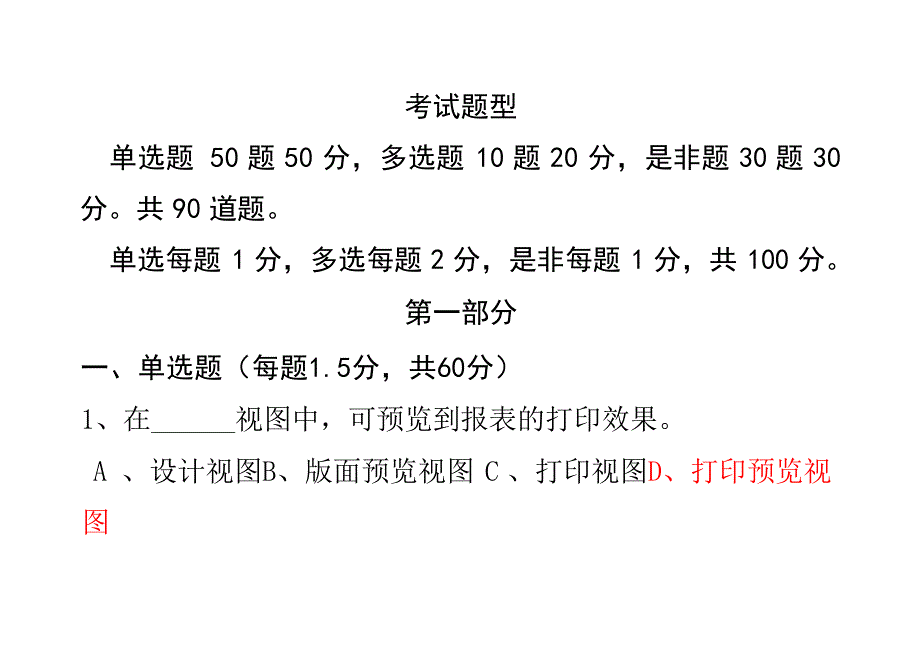 考试题型

单选题 50 题 50 分，多选题 10 题 20 分，是非题 30 题 30 分。共 90 道题。

单选每题 1 分，多选每题 2 分，是非每题 1 分，共 100 分。

第一部分

一、单选题（每题1.5分，共60分）

1、在______视图中，可预览到报表的打印效果。

A 、设计视图B、版面预览视图 C 、打印视图D、打印预览视图